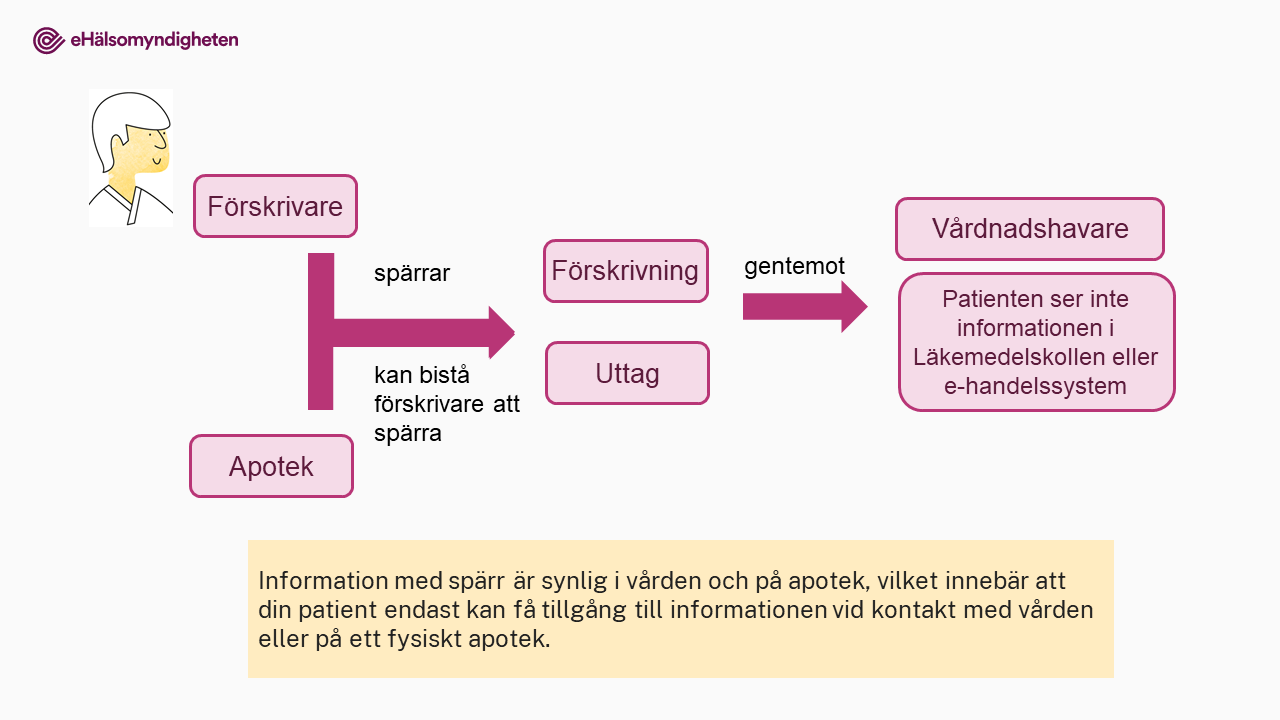 eHälsomyndigheten

Förskrivare

spärrar

kan bistå förskrivare att spärra

Apotek

Förskrivning

Uttag

gentemot

Vårdnadshavare

Patienten ser inte informationen i Läkemedelskollen eller e-handelssystem

Information med spärr är synlig i vården och på apotek, vilket innebär att din patient endast kan få tillgång till informationen vid kontakt med vården eller på ett fysiskt apotek.